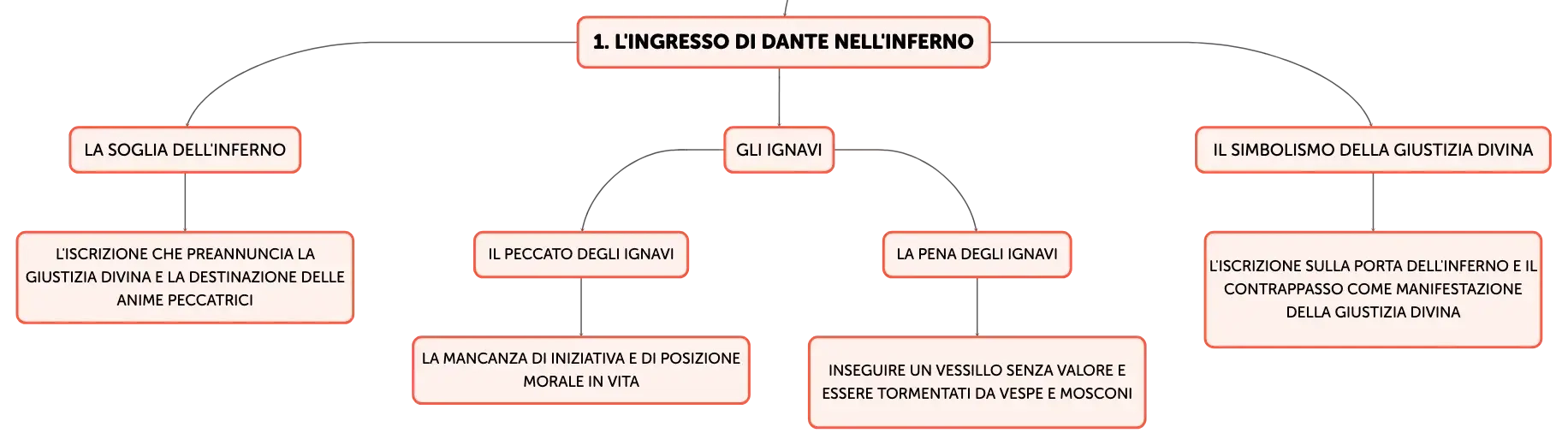 1. L'INGRESSO DI DANTE NELL'INFERNO

LA SOGLIA DELL'INFERNO

L'ISCRIZIONE CHE PREANNUNCIA LA GIUSTIZIA DIVINA E LA DESTINAZIONE DELLE ANIME PECCATRICI

GLI IGNAVI

IL PECCATO DEGLI IGNAVI

LA MANCANZA DI INIZIATIVA E DI POSIZIONE MORALE IN VITA

LA PENA DEGLI IGNAVI

INSEGUIRE UN VESSILLO SENZA VALORE E ESSERE TORMENTATI DA VESPE E MOSCONI

IL SIMBOLISMO DELLA GIUSTIZIA DIVINA

L'ISCRIZIONE SULLA PORTA DELL'INFERNO E IL CONTRAPPASSO COME MANIFESTAZIONE DELLA GIUSTIZIA DIVINA